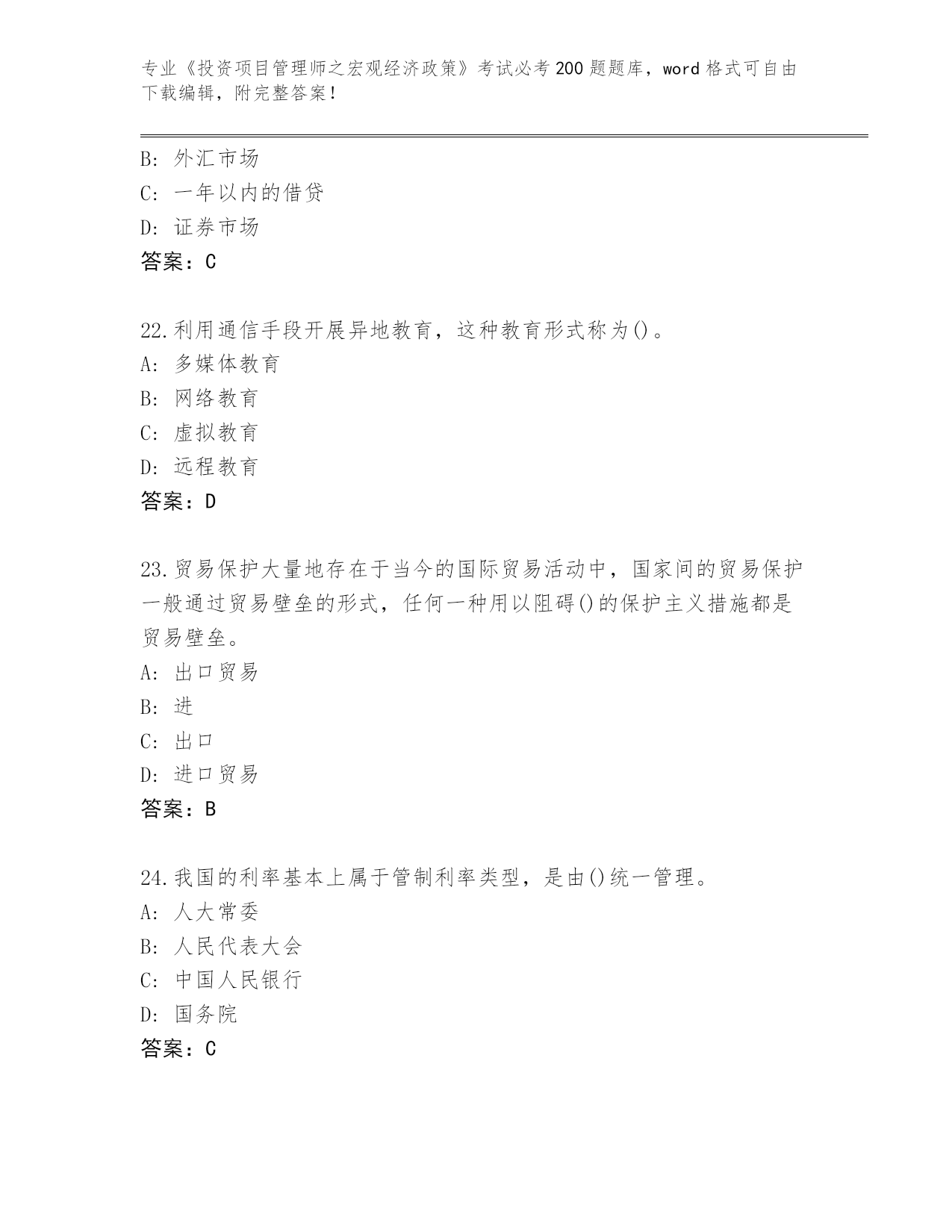 专业《投资项目管理师之宏观经济政策》考试必考200题题库，word格式可自由下载编辑，附完整答案！

B: 外汇市场
C: 一年以内的借贷
D: 证券市场
答案：C

22.利用通信手段开展异地教育，这种教育形式称为()。
A: 多媒体教育
B: 网络教育
C: 虚拟教育
D: 远程教育
答案：D

23.贸易保护大量地存在于当今的国际贸易活动中，国家间的贸易保护一般通过贸易壁垒的形式，任何一种用以阻碍()的保护主义措施都是贸易壁垒。
A: 出口贸易
B: 进
C: 出口
D: 进口贸易
答案：B

24.我国的利率基本上属于管制利率类型，是由()统一管理。
A: 人大常委
B: 人民代表大会
C: 中国人民银行
D: 国务院
答案：C